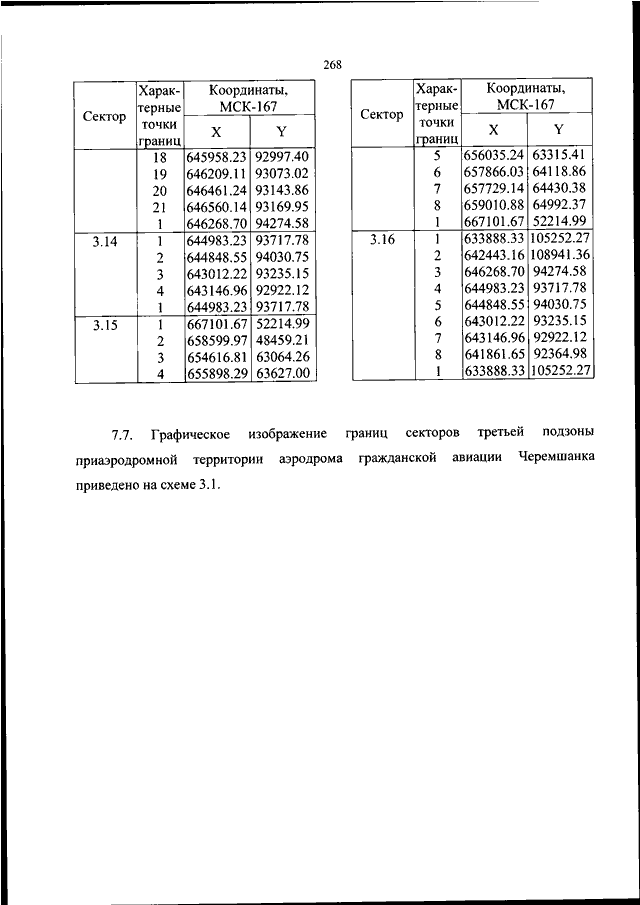 268

| Сектор | Характерные точки границ | Координаты, МСК-167 X | Координаты, МСК-167 Y |
|---|---|---|---|
| | 18 | 645958.23 | 92997.40 |
| | 19 | 646209.11 | 93073.02 |
| | 20 | 646461.24 | 93143.86 |
| | 21 | 646560.14 | 93169.95 |
| | 1 | 646268.70 | 94274.58 |
| 3.14 | 1 | 644983.23 | 93717.78 |
| | 2 | 644848.55 | 94030.75 |
| | 3 | 643012.22 | 93235.15 |
| | 4 | 643146.96 | 92922.12 |
| | 1 | 644983.23 | 93717.78 |
| 3.15 | 1 | 667101.67 | 52214.99 |
| | 2 | 658599.97 | 48459.21 |
| | 3 | 654616.81 | 63064.26 |
| | 4 | 655898.29 | 63627.00 |

| Сектор | Характерные точки границ | Координаты, МСК-167 X | Координаты, МСК-167 Y |
|---|---|---|---|
| | 5 | 656035.24 | 63315.41 |
| | 6 | 657866.03 | 64118.86 |
| | 7 | 657729.14 | 64430.38 |
| | 8 | 659010.88 | 64992.37 |
| | 1 | 667101.67 | 52214.99 |
| 3.16 | 1 | 633888.33 | 105252.27 |
| | 2 | 642443.16 | 108941.36 |
| | 3 | 646268.70 | 94274.58 |
| | 4 | 644983.23 | 93717.78 |
| | 5 | 644848.55 | 94030.75 |
| | 6 | 643012.22 | 93235.15 |
| | 7 | 643146.96 | 92922.12 |
| | 8 | 641861.65 | 92364.98 |
| | 1 | 633888.33 | 105252.27 |

7.7. Графическое изображение границ секторов третьей подзоны приаэродромной территории аэродрома гражданской авиации Черемшанка приведено на схеме 3.1.